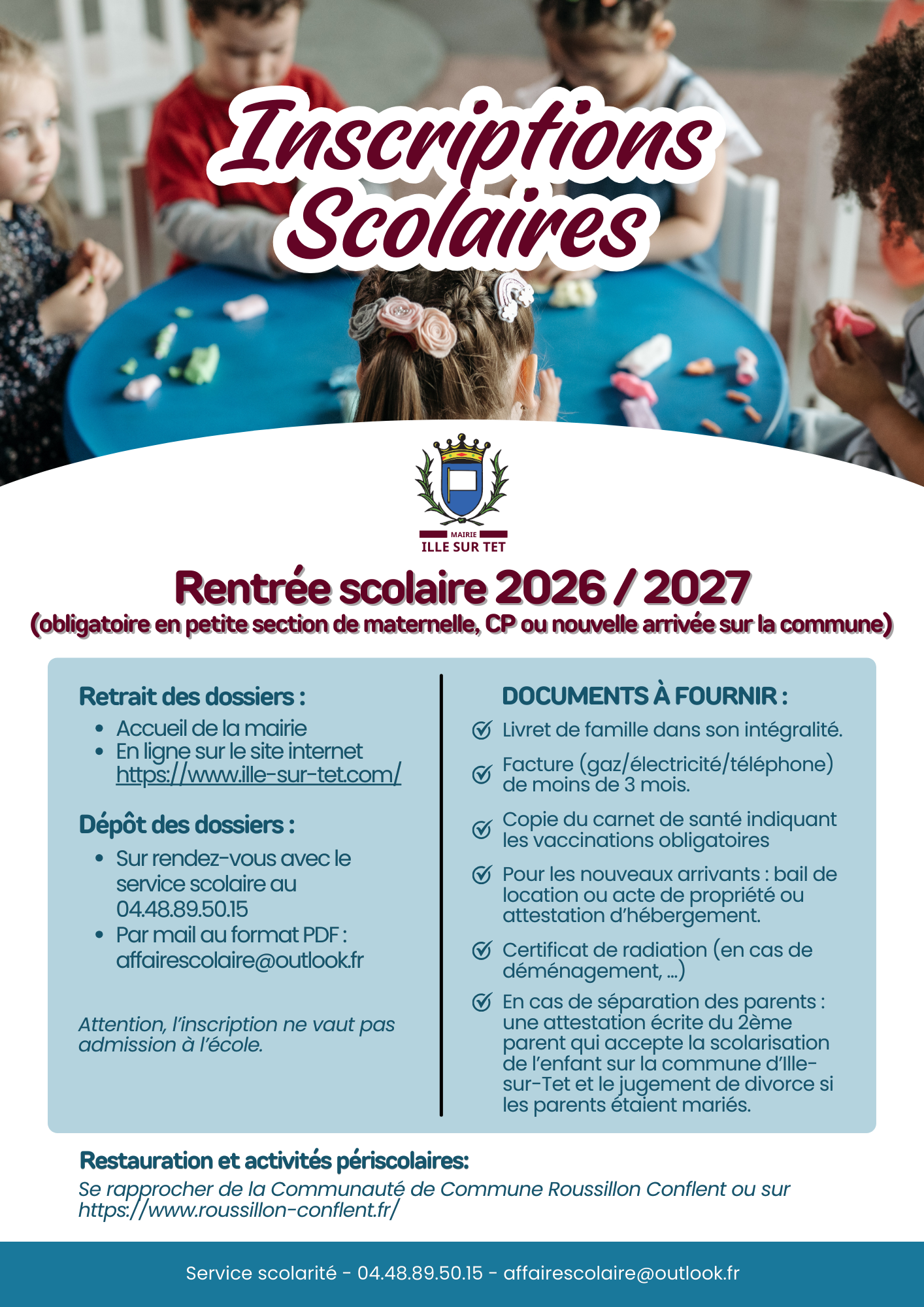 Inscriptions Scolaires

MAIRIE
ILLE SUR TET

Rentrée scolaire 2026 / 2027
(obligatoire en petite section de maternelle, CP ou nouvelle arrivée sur la commune)

Retrait des dossiers :
• Accueil de la mairie
• En ligne sur le site internet https://www.ille-sur-tet.com/

Dépôt des dossiers :
• Sur rendez-vous avec le service scolaire au 04.48.89.50.15
• Par mail au format PDF : affairescolaire@outlook.fr

Attention, l'inscription ne vaut pas admission à l'école.

DOCUMENTS À FOURNIR :
Livret de famille dans son intégralité.
Facture (gaz/électricité/téléphone) de moins de 3 mois.
Copie du carnet de santé indiquant les vaccinations obligatoires
Pour les nouveaux arrivants : bail de location ou acte de propriété ou attestation d'hébergement.
Certificat de radiation (en cas de déménagement, ...)
En cas de séparation des parents : une attestation écrite du 2ème parent qui accepte la scolarisation de l'enfant sur la commune d'Ille-sur-Tet et le jugement de divorce si les parents étaient mariés.

Restauration et activités périscolaires:
Se rapprocher de la Communauté de Commune Roussillon Conflent ou sur https://www.roussillon-conflent.fr/

Service scolarité - 04.48.89.50.15 - affairescolaire@outlook.fr